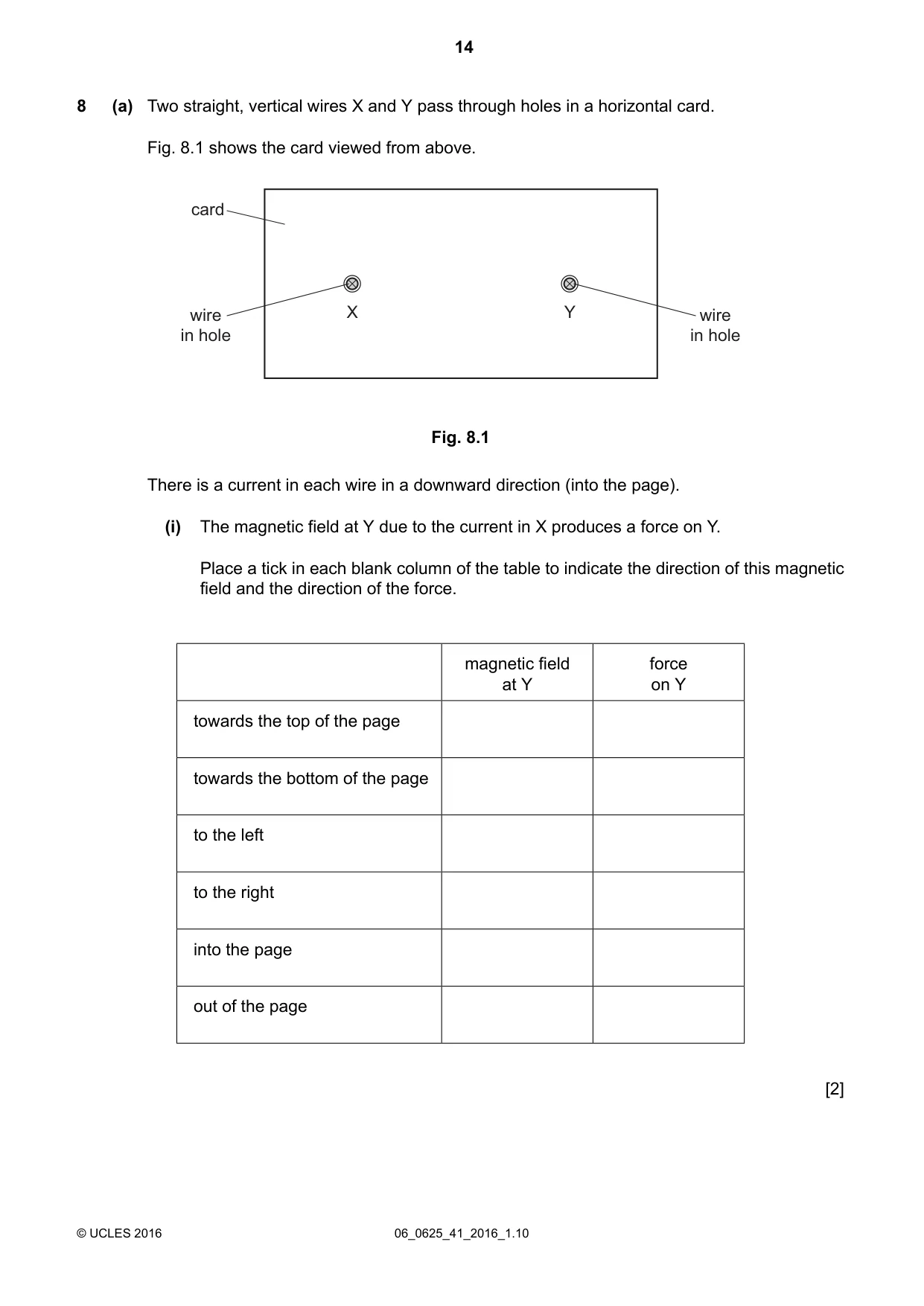 14

8 (a) Two straight, vertical wires X and Y pass through holes in a horizontal card.

Fig. 8.1 shows the card viewed from above.

card

wire
in hole

X

Y

wire
in hole

Fig. 8.1

There is a current in each wire in a downward direction (into the page).

(i) The magnetic field at Y due to the current in X produces a force on Y.

Place a tick in each blank column of the table to indicate the direction of this magnetic field and the direction of the force.

| | magnetic field at Y | force on Y |
|---|---|---|
| towards the top of the page | | |
| towards the bottom of the page | | |
| to the left | | |
| to the right | | |
| into the page | | |
| out of the page | | |

[2]

© UCLES 2016 06_0625_41_2016_1.10